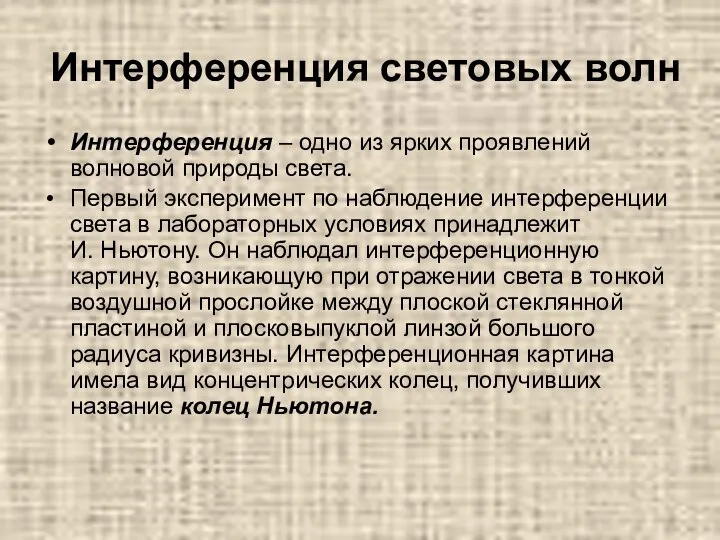 Интерференция световых волн

• Интерференция – одно из ярких проявлений волновой природы света.
• Первый эксперимент по наблюдение интерференции света в лабораторных условиях принадлежит И. Ньютону. Он наблюдал интерференционную картину, возникающую при отражении света в тонкой воздушной прослойке между плоской стеклянной пластиной и плосковыпуклой линзой большого радиуса кривизны. Интерференционная картина имела вид концентрических колец, получивших название колец Ньютона.